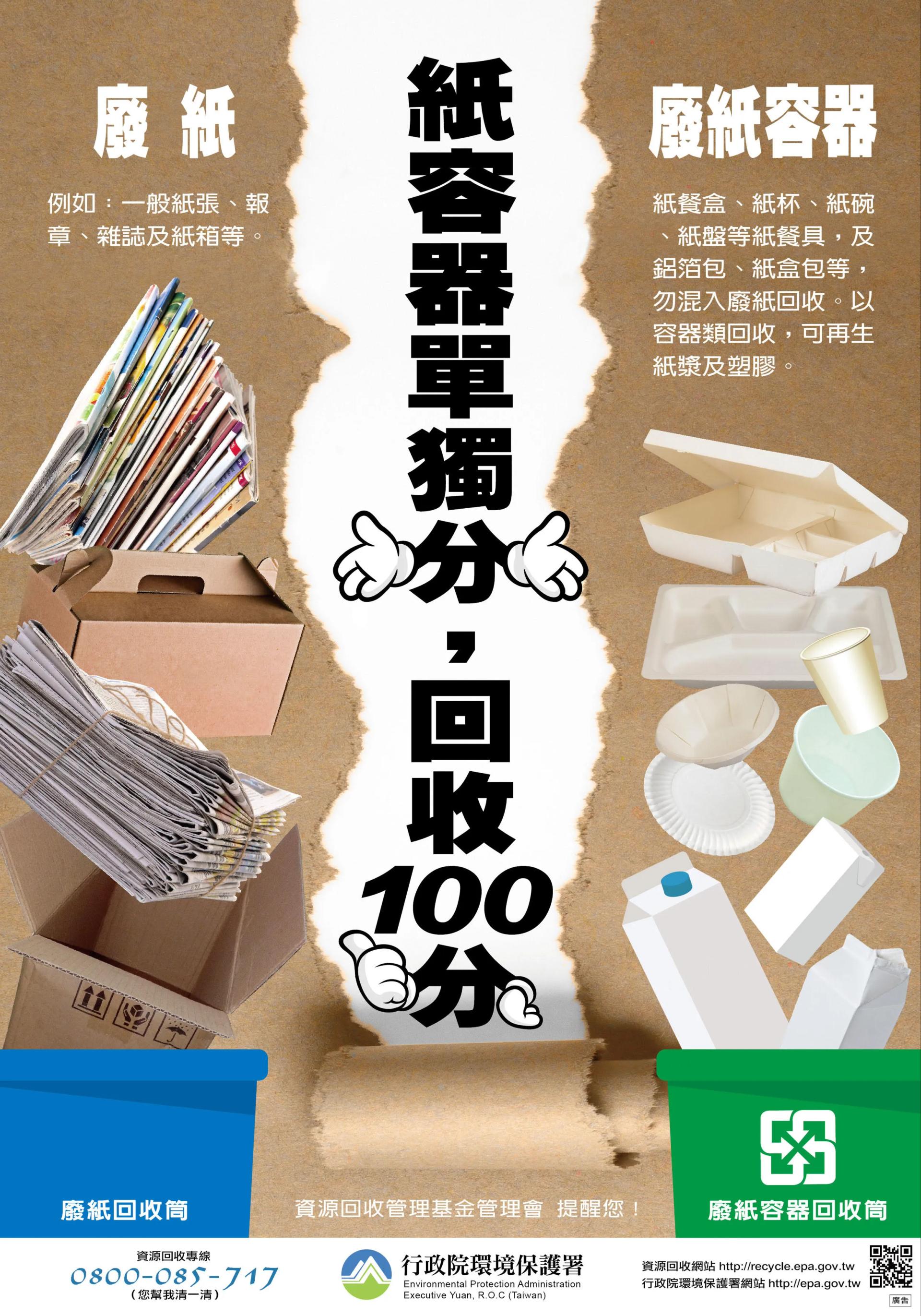 廢紙

例如：一般紙張、報章、雜誌及紙箱等。

紙容器單獨分，回收100分

廢紙容器

紙餐盒、紙杯、紙碗、紙盤等紙餐具，及鋁箔包、紙盒包等，勿混入廢紙回收。以容器類回收，可再生紙漿及塑膠。

廢紙回收筒

資源回收管理基金管理會 提醒您！

廢紙容器回收筒

資源回收專線
0800-085-717
（您幫我清一清）

行政院環境保護署
Environmental Protection Administration
Executive Yuan, R.O.C (Taiwan)

資源回收網站 http://recycle.epa.gov.tw
行政院環境保護署網站 http://epa.gov.tw

廣告